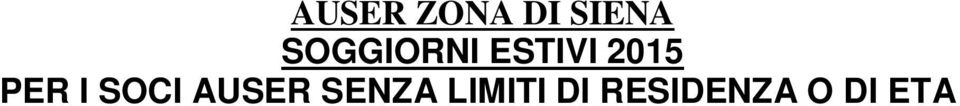 AUSER ZONA DI SIENA
SOGGIORNI ESTIVI 2015
PER I SOCI AUSER SENZA LIMITI DI RESIDENZA O DI ETA